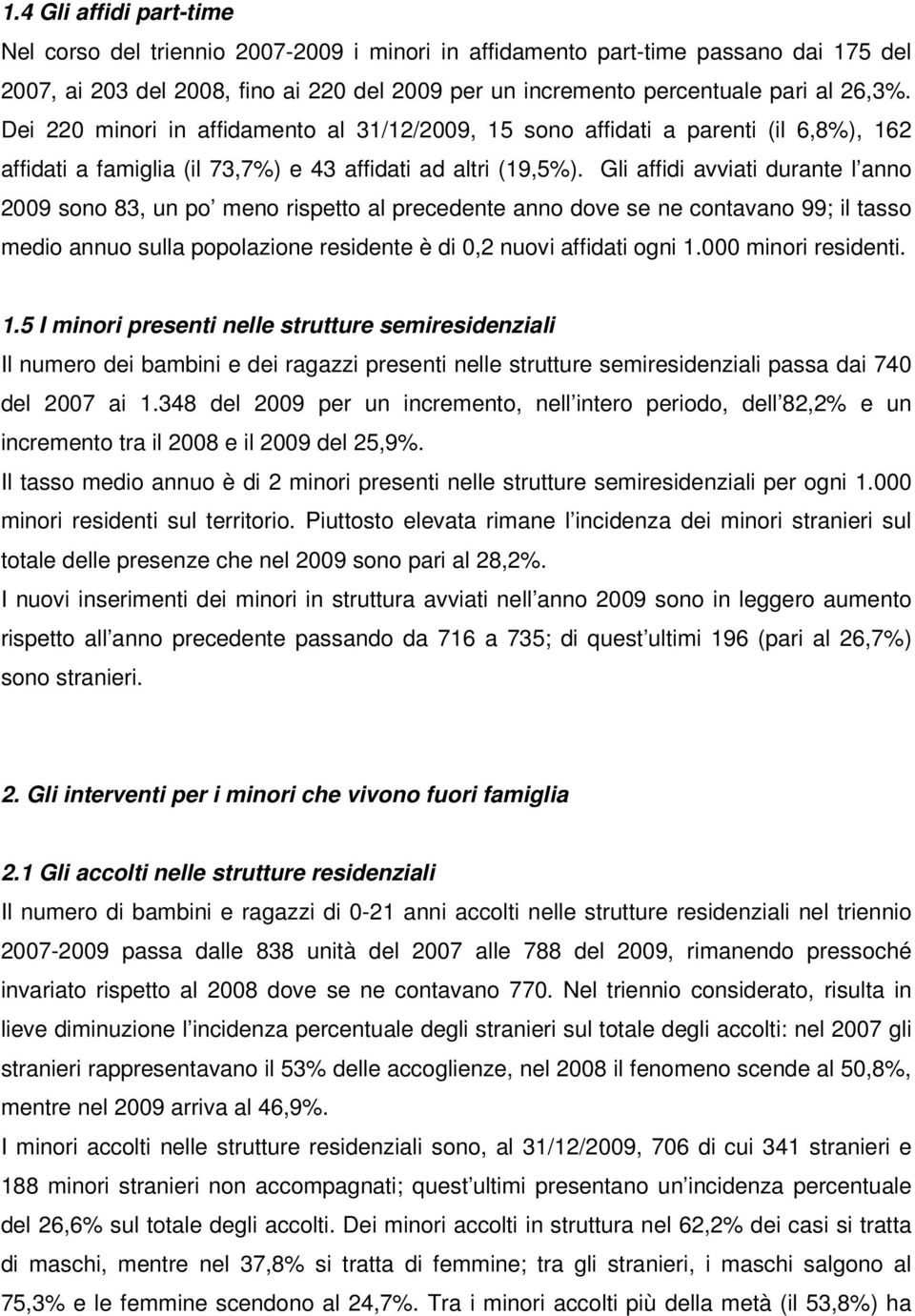 1.4 Gli affidi part-time

Nel corso del triennio 2007-2009 i minori in affidamento part-time passano dai 175 del 2007, ai 203 del 2008, fino ai 220 del 2009 per un incremento percentuale pari al 26,3%. Dei 220 minori in affidamento al 31/12/2009, 15 sono affidati a parenti (il 6,8%), 162 affidati a famiglia (il 73,7%) e 43 affidati ad altri (19,5%). Gli affidi avviati durante l anno 2009 sono 83, un po meno rispetto al precedente anno dove se ne contavano 99; il tasso medio annuo sulla popolazione residente è di 0,2 nuovi affidati ogni 1.000 minori residenti.

1.5 I minori presenti nelle strutture semiresidenziali

Il numero dei bambini e dei ragazzi presenti nelle strutture semiresidenziali passa dai 740 del 2007 ai 1.348 del 2009 per un incremento, nell intero periodo, dell 82,2% e un incremento tra il 2008 e il 2009 del 25,9%.

Il tasso medio annuo è di 2 minori presenti nelle strutture semiresidenziali per ogni 1.000 minori residenti sul territorio. Piuttosto elevata rimane l incidenza dei minori stranieri sul totale delle presenze che nel 2009 sono pari al 28,2%.

I nuovi inserimenti dei minori in struttura avviati nell anno 2009 sono in leggero aumento rispetto all anno precedente passando da 716 a 735; di quest ultimi 196 (pari al 26,7%) sono stranieri.

2. Gli interventi per i minori che vivono fuori famiglia

2.1 Gli accolti nelle strutture residenziali

Il numero di bambini e ragazzi di 0-21 anni accolti nelle strutture residenziali nel triennio 2007-2009 passa dalle 838 unità del 2007 alle 788 del 2009, rimanendo pressoché invariato rispetto al 2008 dove se ne contavano 770. Nel triennio considerato, risulta in lieve diminuzione l incidenza percentuale degli stranieri sul totale degli accolti: nel 2007 gli stranieri rappresentavano il 53% delle accoglienze, nel 2008 il fenomeno scende al 50,8%, mentre nel 2009 arriva al 46,9%.

I minori accolti nelle strutture residenziali sono, al 31/12/2009, 706 di cui 341 stranieri e 188 minori stranieri non accompagnati; quest ultimi presentano un incidenza percentuale del 26,6% sul totale degli accolti. Dei minori accolti in struttura nel 62,2% dei casi si tratta di maschi, mentre nel 37,8% si tratta di femmine; tra gli stranieri, i maschi salgono al 75,3% e le femmine scendono al 24,7%. Tra i minori accolti più della metà (il 53,8%) ha